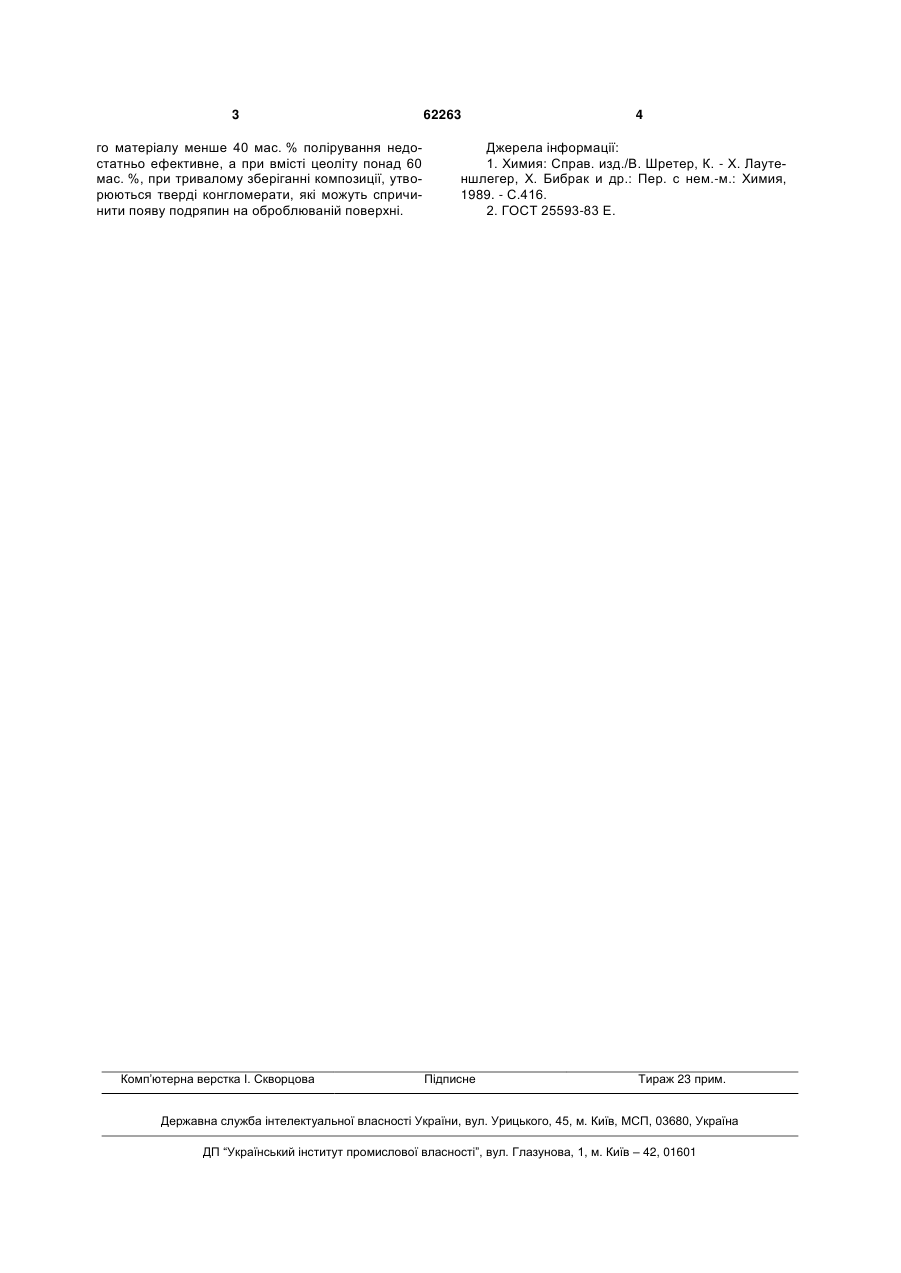 3

62263

4

го матеріалу менше 40 мас. % полірування недостатньо ефективне, а при вмісті цеоліту понад 60 мас. %, при тривалому зберіганні композиції, утворюються тверді конгломерати, які можуть спричинити появу подряпин на оброблюваній поверхні.

Джерела інформації:
1. Химия: Справ. изд./В. Шретер, К. - Х. Лаутеншлегер, Х. Бибрак и др.: Пер. с нем.-м.: Химия, 1989. - С.416.
2. ГОСТ 25593-83 Е.

Комп'ютерна верстка І. Скворцова Підписне Тираж 23 прим.

Державна служба інтелектуальної власності України, вул. Урицького, 45, м. Київ, МСП, 03680, Україна

ДП "Український інститут промислової власності", вул. Глазунова, 1, м. Київ – 42, 01601